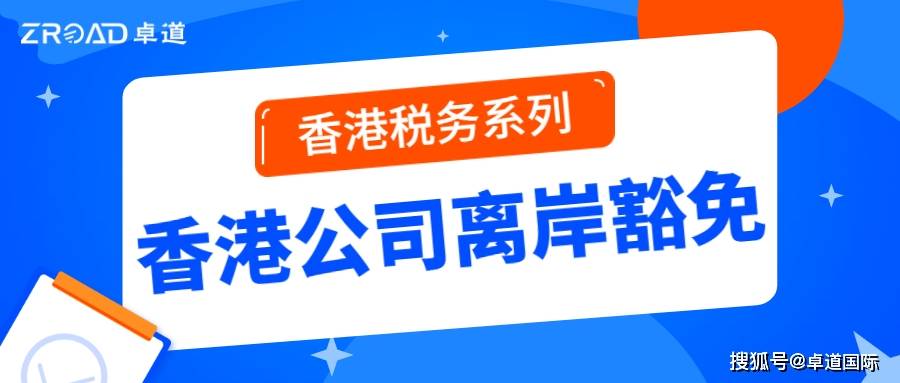 ZROAD 卓道

香港税务系列

香港公司离岸豁免

搜狐号@卓道国际